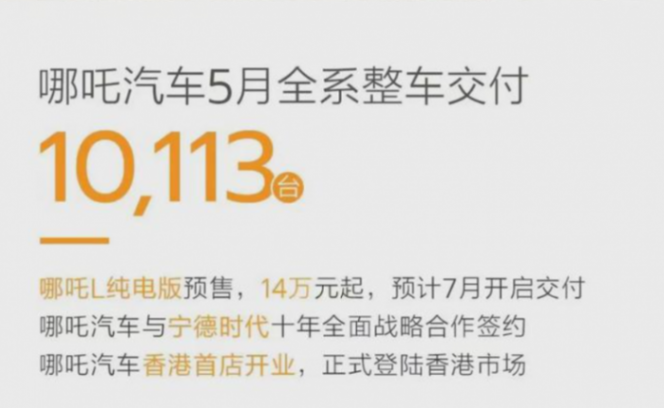 哪吒汽车5月全系整车交付

10,113台

哪吒L纯电版预售，14万元起，预计7月开启交付
哪吒汽车与宁德时代十年全面战略合作签约
哪吒汽车香港首店开业，正式登陆香港市场